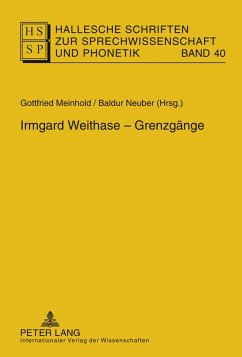 HS
SP

HALLESCHE SCHRIFTEN ZUR SPRECHWISSENSCHAFT UND PHONETIK BAND 40

Gottfried Meinhold / Baldur Neuber (Hrsg.)

Irmgard Weithase – Grenzgänge

PETER LANG
Internationaler Verlag der Wissenschaften